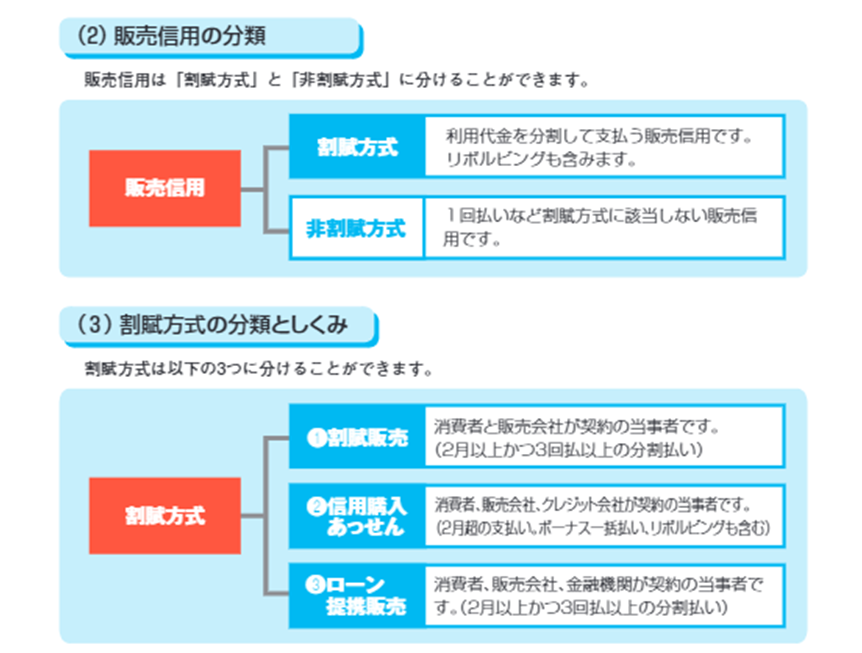 (2) 販売信用の分類

販売信用は「割賦方式」と「非割賦方式」に分けることができます。

販売信用

割賦方式

利用代金を分割して支払う販売信用です。リボルビングも含みます。

非割賦方式

１回払いなど割賦方式に該当しない販売信用です。

(3) 割賦方式の分類としくみ

割賦方式は以下の3つに分けることができます。

割賦方式

❶割賦販売

消費者と販売会社が契約の当事者です。(2月以上かつ3回払以上の分割払い)

❷信用購入あっせん

消費者、販売会社、クレジット会社が契約の当事者です。(2月超の支払い、ボーナス一括払い、リボルビングも含む)

❸ローン提携販売

消費者、販売会社、金融機関が契約の当事者です。(2月以上かつ3回払以上の分割払い)